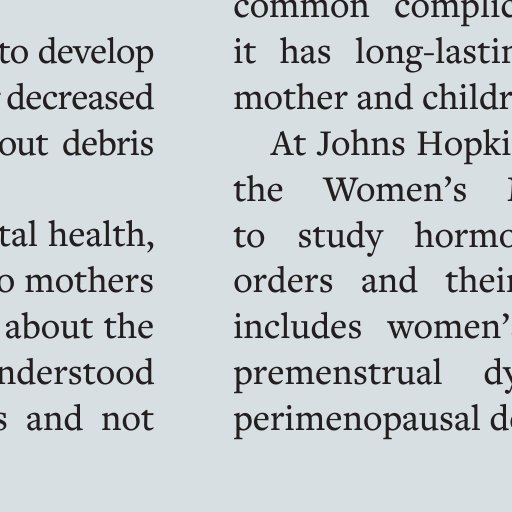 to develop
decreased
out debris

tal health,
o mothers
about the
nderstood
s and not

common complic
it has long-lastin
mother and childr

At Johns Hopki
the Women's
to study hormo
orders and their
includes women'
premenstrual dy
perimenopausal de